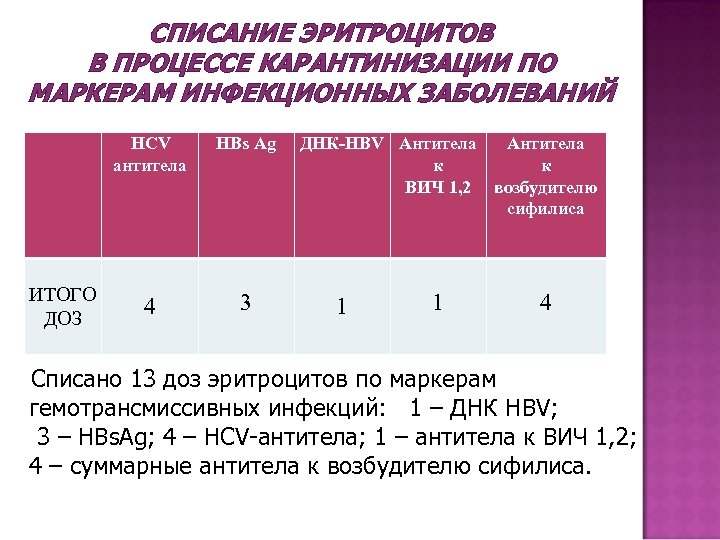 СПИСАНИЕ ЭРИТРОЦИТОВ В ПРОЦЕССЕ КАРАНТИНИЗАЦИИ ПО МАРКЕРАМ ИНФЕКЦИОННЫХ ЗАБОЛЕВАНИЙ

| | HCV антитела | HBs Ag | ДНК-HBV | Антитела к ВИЧ 1,2 | Антитела к возбудителю сифилиса |
|---|---|---|---|---|---|
| ИТОГО ДОЗ | 4 | 3 | 1 | 1 | 4 |

Списано 13 доз эритроцитов по маркерам гемотрансмиссивных инфекций: 1 – ДНК HBV; 3 – HBsAg; 4 – HCV-антитела; 1 – антитела к ВИЧ 1,2; 4 – суммарные антитела к возбудителю сифилиса.